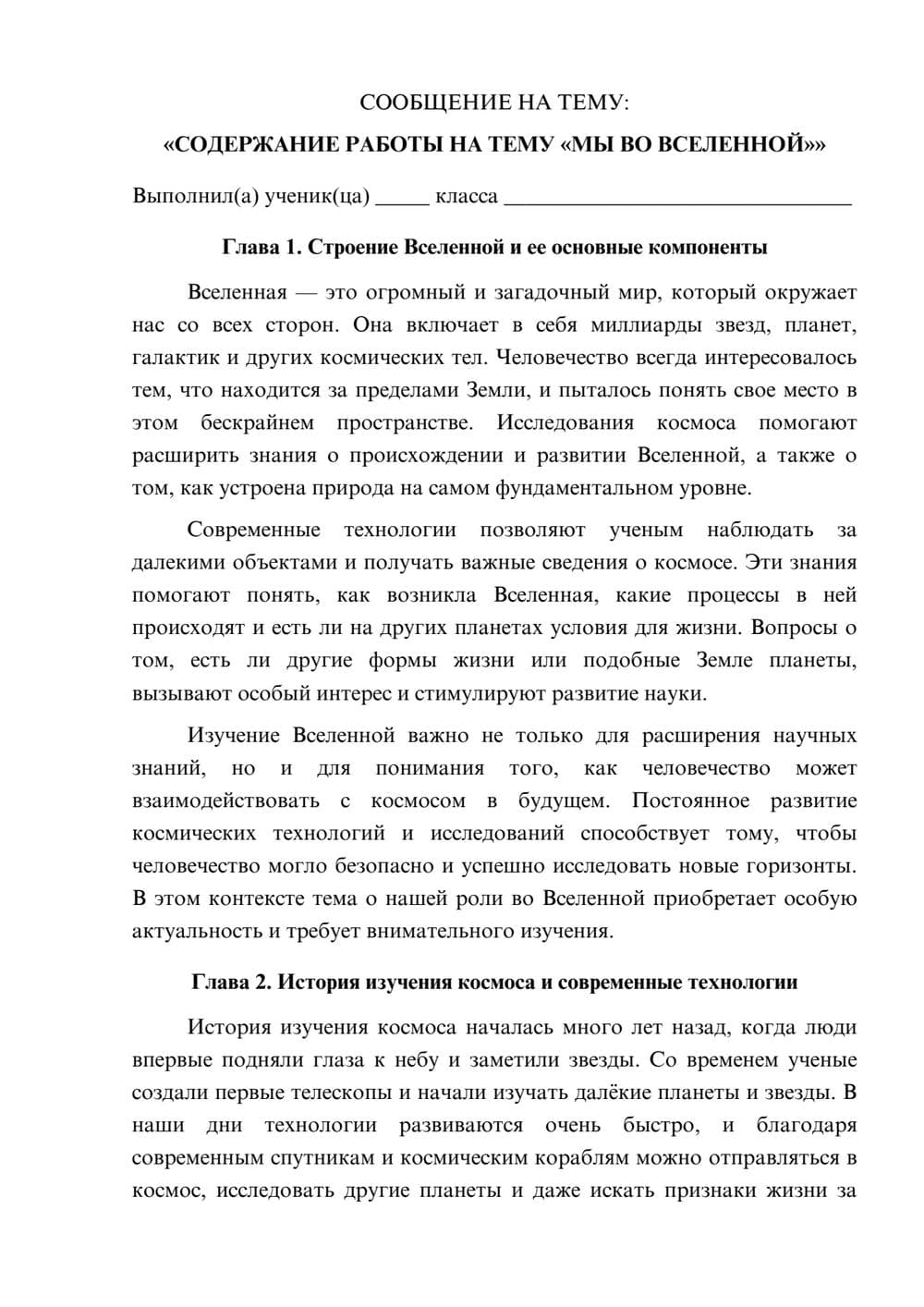 СООБЩЕНИЕ НА ТЕМУ:

«СОДЕРЖАНИЕ РАБОТЫ НА ТЕМУ «МЫ ВО ВСЕЛЕННОЙ»»

Выполнил(а) ученик(ца) ____ класса ____

Глава 1. Строение Вселенной и ее основные компоненты

Вселенная — это огромный и загадочный мир, который окружает нас со всех сторон. Она включает в себя миллиарды звезд, планет, галактик и других космических тел. Человечество всегда интересовалось тем, что находится за пределами Земли, и пыталось понять свое место в этом бескрайнем пространстве. Исследования космоса помогают расширить знания о происхождении и развитии Вселенной, а также о том, как устроена природа на самом фундаментальном уровне.

Современные технологии позволяют ученым наблюдать за далекими объектами и получать важные сведения о космосе. Эти знания помогают понять, как возникла Вселенная, какие процессы в ней происходят и есть ли на других планетах условия для жизни. Вопросы о том, есть ли другие формы жизни или подобные Земле планеты, вызывают особый интерес и стимулируют развитие науки.

Изучение Вселенной важно не только для расширения научных знаний, но и для понимания того, как человечество может взаимодействовать с космосом в будущем. Постоянное развитие космических технологий и исследований способствует тому, чтобы человечество могло безопасно и успешно исследовать новые горизонты. В этом контексте тема о нашей роли во Вселенной приобретает особую актуальность и требует внимательного изучения.

Глава 2. История изучения космоса и современные технологии

История изучения космоса началась много лет назад, когда люди впервые подняли глаза к небу и заметили звезды. Со временем ученые создали первые телескопы и начали изучать далёкие планеты и звезды. В наши дни технологии развиваются очень быстро, и благодаря современным спутникам и космическим кораблям можно отправляться в космос, исследовать другие планеты и даже искать признаки жизни за